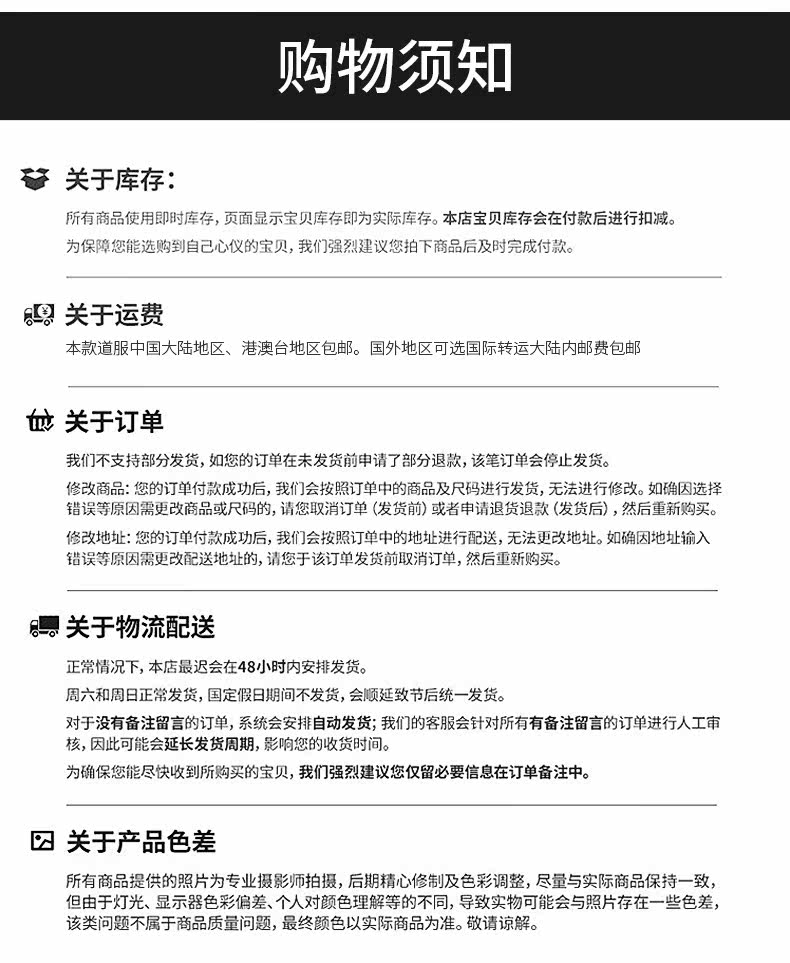 购物须知

关于库存:

所有商品使用即时库存，页面显示宝贝库存即为实际库存。本店宝贝库存会在付款后进行扣减。

为保障您能选购到自己心仪的宝贝，我们强烈建议您拍下商品后及时完成付款。

关于运费

本款道服中国大陆地区、港澳台地区包邮。国外地区可选国际转运大陆内邮费包邮

关于订单

我们不支持部分发货，如您的订单在未发货前申请了部分退款，该笔订单会停止发货。

修改商品：您的订单付款成功后，我们会按照订单中的商品及尺码进行发货，无法进行修改。如确因选择错误等原因需更改商品或尺码的，请您取消订单（发货前）或者申请退货退款（发货后），然后重新购买。

修改地址：您的订单付款成功后，我们会按照订单中的地址进行配送，无法更改地址。如确因地址输入错误等原因需更改配送地址的，请您于该订单发货前取消订单，然后重新购买。

关于物流配送

正常情况下，本店最迟会在48小时内安排发货。

周六和周日正常发货，国定假日期间不发货，会顺延致节后统一发货。

对于没有备注留言的订单，系统会安排自动发货；我们的客服会针对所有有备注留言的订单进行人工审核，因此可能会延长发货周期，影响您的收货时间。

为确保您能尽快收到所购买的宝贝，我们强烈建议您仅留必要信息在订单备注中。

关于产品色差

所有商品提供的照片为专业摄影师拍摄，后期精心修制及色彩调整，尽量与实际商品保持一致，但由于灯光、显示器色彩偏差、个人对颜色理解等的不同，导致实物可能会与照片存在一些色差，该类问题不属于商品质量问题，最终颜色以实际商品为准。敬请谅解。